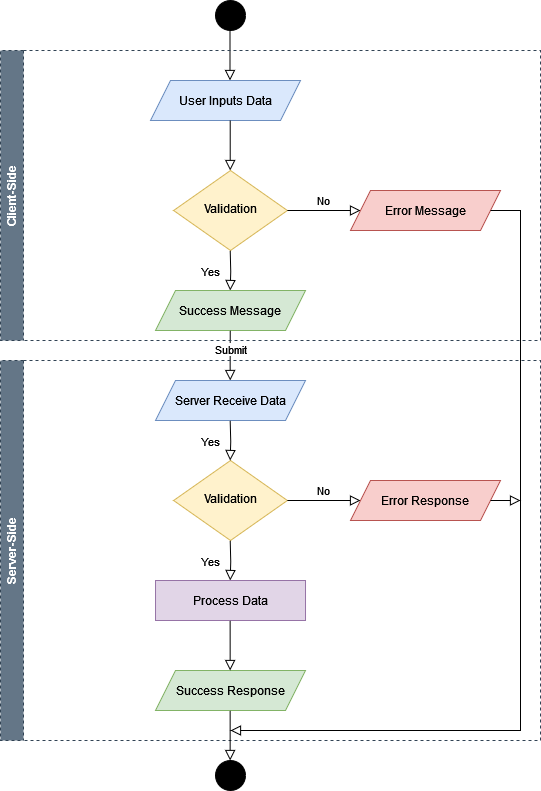 Client-Side

User Inputs Data

Validation

No

Error Message

Yes

Success Message

Submit

Server-Side

Server Receive Data

Yes

Validation

No

Error Response

Yes

Process Data

Success Response